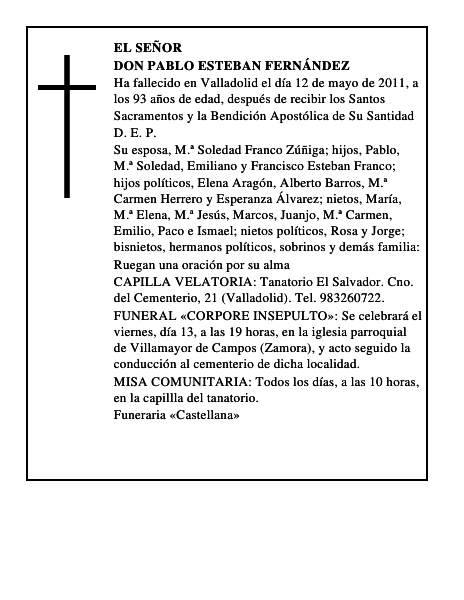 EL SEÑOR
DON PABLO ESTEBAN FERNÁNDEZ
Ha fallecido en Valladolid el día 12 de mayo de 2011, a los 93 años de edad, después de recibir los Santos Sacramentos y la Bendición Apostólica de Su Santidad
D. E. P.
Su esposa, M.ª Soledad Franco Zúñiga; hijos, Pablo, M.ª Soledad, Emiliano y Francisco Esteban Franco; hijos políticos, Elena Aragón, Alberto Barros, M.ª Carmen Herrero y Esperanza Álvarez; nietos, María, M.ª Elena, M.ª Jesús, Marcos, Juanjo, M.ª Carmen, Emilio, Paco e Ismael; nietos políticos, Rosa y Jorge; bisnietos, hermanos políticos, sobrinos y demás familia:
Ruegan una oración por su alma
CAPILLA VELATORIA: Tanatorio El Salvador. Cno. del Cementerio, 21 (Valladolid). Tel. 983260722.
FUNERAL «CORPORE INSEPULTO»: Se celebrará el viernes, día 13, a las 19 horas, en la iglesia parroquial de Villamayor de Campos (Zamora), y acto seguido la conducción al cementerio de dicha localidad.
MISA COMUNITARIA: Todos los días, a las 10 horas, en la capillla del tanatorio.
Funeraria «Castellana»